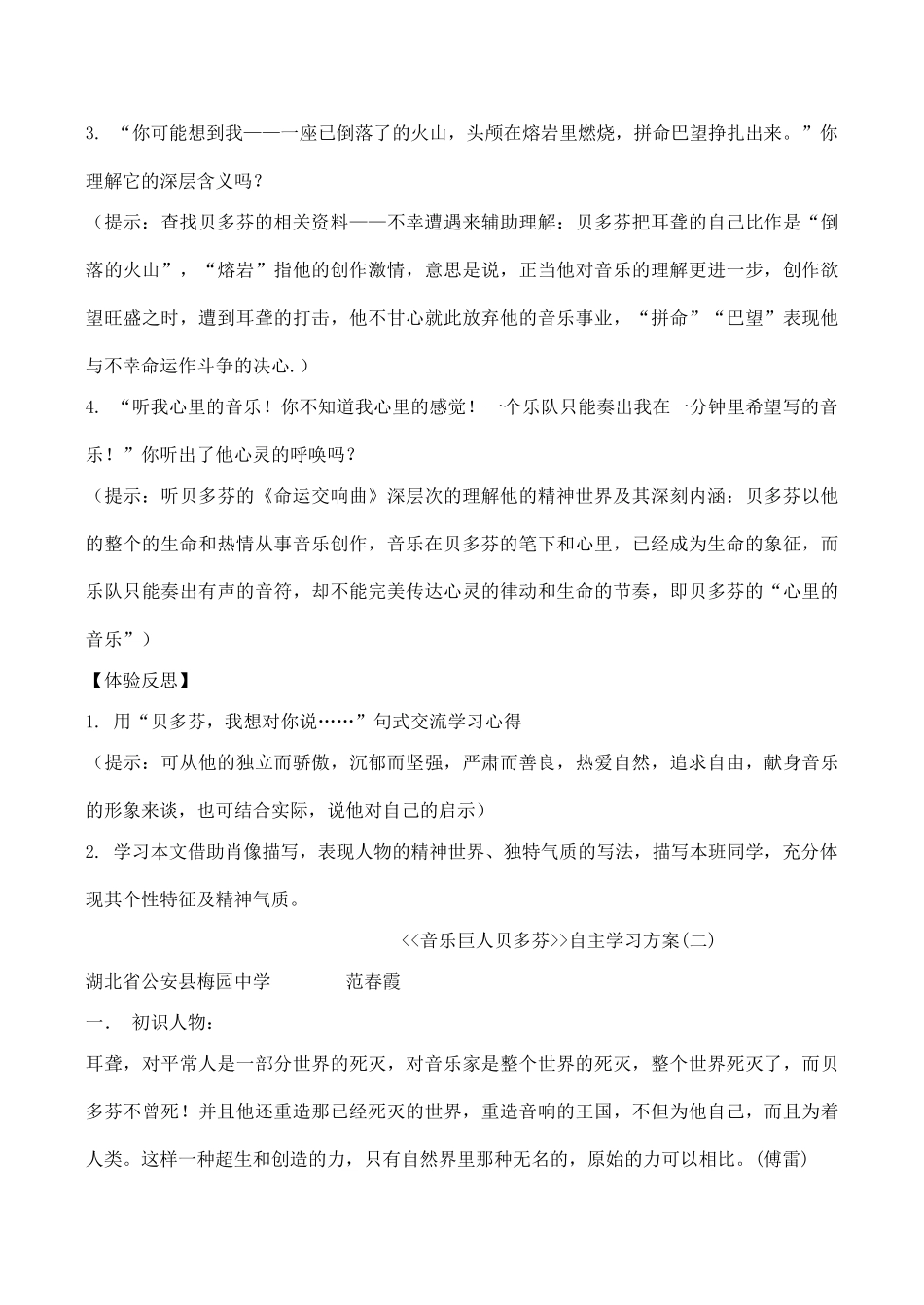 3. “你可能想到我——一座已倒落了的火山，头颅在熔岩里燃烧，拼命巴望挣扎出来。”你理解它的深层含义吗？

（提示：查找贝多芬的相关资料——不幸遭遇来辅助理解：贝多芬把耳聋的自己比作是“倒落的火山”，“熔岩”指他的创作激情，意思是说，正当他对音乐的理解更进一步，创作欲望旺盛之时，遭到耳聋的打击，他不甘心就此放弃他的音乐事业，“拼命”“巴望”表现他与不幸命运作斗争的决心.）

4. “听我心里的音乐！你不知道我心里的感觉！一个乐队只能奏出我在一分钟里希望写的音乐！”你听出了他心灵的呼唤吗？

（提示：听贝多芬的《命运交响曲》深层次的理解他的精神世界及其深刻内涵：贝多芬以他的整个的生命和热情从事音乐创作，音乐在贝多芬的笔下和心里，已经成为生命的象征，而乐队只能奏出有声的音符，却不能完美传达心灵的律动和生命的节奏，即贝多芬的“心里的音乐”）

【体验反思】

1. 用“贝多芬，我想对你说……”句式交流学习心得

（提示：可从他的独立而骄傲，沉郁而坚强，严肃而善良，热爱自然，追求自由，献身音乐的形象来谈，也可结合实际，说他对自己的启示）

2. 学习本文借助肖像描写，表现人物的精神世界、独特气质的写法，描写本班同学，充分体现其个性特征及精神气质。

<<音乐巨人贝多芬>>自主学习方案(二)

湖北省公安县梅园中学 范春霞

一. 初识人物：

耳聋，对平常人是一部分世界的死灭，对音乐家是整个世界的死灭，整个世界死灭了，而贝多芬不曾死！并且他还重造那已经死灭的世界，重造音响的王国，不但为他自己，而且为着人类。这样一种超生和创造的力，只有自然界里那种无名的，原始的力可以相比。(傅雷)